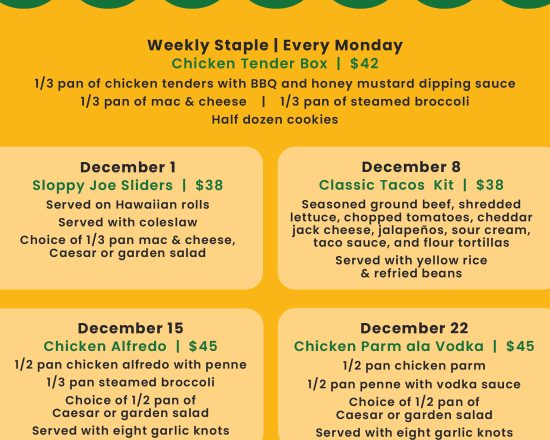 Weekly Staple | Every Monday
Chicken Tender Box | $42
1/3 pan of chicken tenders with BBQ and honey mustard dipping sauce
1/3 pan of mac & cheese | 1/3 pan of steamed broccoli
Half dozen cookies

December 1
Sloppy Joe Sliders | $38
Served on Hawaiian rolls
Served with coleslaw
Choice of 1/3 pan mac & cheese, Caesar or garden salad

December 8
Classic Tacos Kit | $38
Seasoned ground beef, shredded lettuce, chopped tomatoes, cheddar jack cheese, jalapeños, sour cream, taco sauce, and flour tortillas
Served with yellow rice & refried beans

December 15
Chicken Alfredo | $45
1/2 pan chicken alfredo with penne
1/3 pan steamed broccoli
Choice of 1/2 pan of Caesar or garden salad
Served with eight garlic knots

December 22
Chicken Parm ala Vodka | $45
1/2 pan chicken parm
1/2 pan penne with vodka sauce
Choice of 1/2 pan of Caesar or garden salad
Served with eight garlic knots